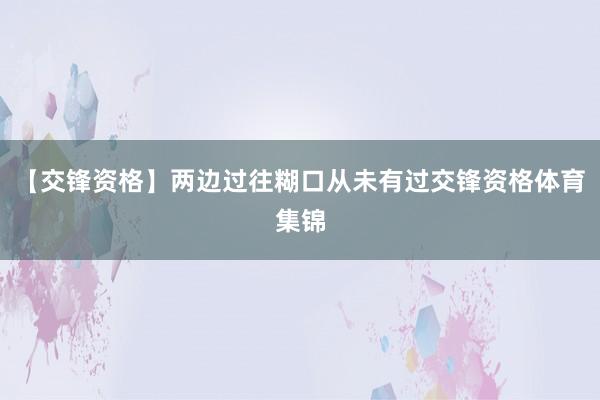 【交锋资格】两边过往糊口从未有过交锋资格体育集锦